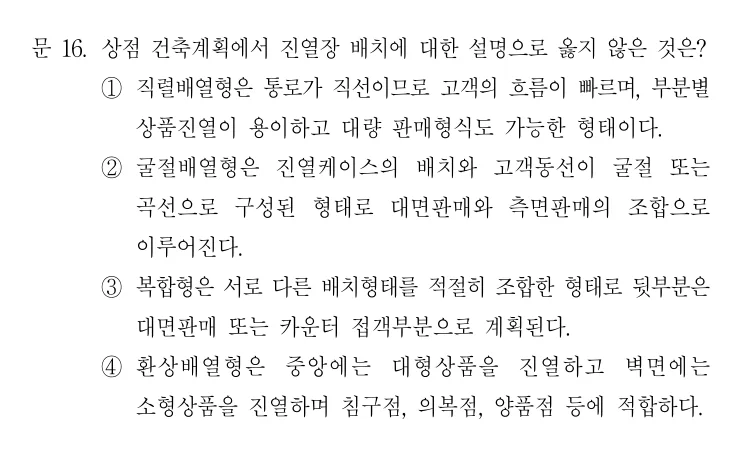 문 16. 상점 건축계획에서 진열장 배치에 대한 설명으로 옳지 않은 것은?

① 직렬배열형은 통로가 직선이므로 고객의 흐름이 빠르며, 부분별 상품진열이 용이하고 대량 판매형식도 가능한 형태이다.

② 굴절배열형은 진열케이스의 배치와 고객동선이 굴절 또는 곡선으로 구성된 형태로 대면판매와 측면판매의 조합으로 이루어진다.

③ 복합형은 서로 다른 배치형태를 적절히 조합한 형태로 뒷부분은 대면판매 또는 카운터 접객부분으로 계획된다.

④ 환상배열형은 중앙에는 대형상품을 진열하고 벽면에는 소형상품을 진열하며 침구점, 의복점, 양품점 등에 적합하다.